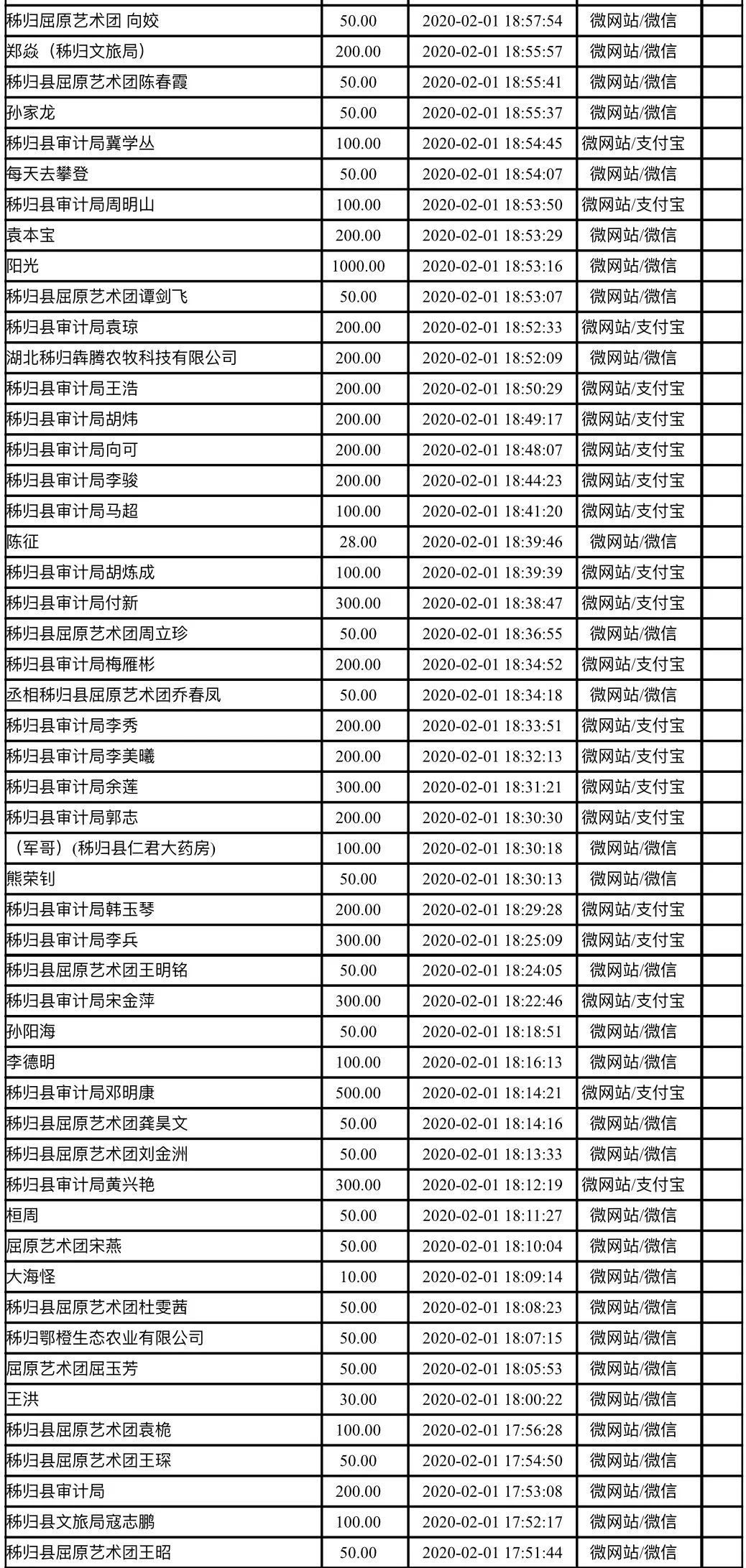 | 秭归屈原艺术团 向姣 | 50.00 | 2020-02-01 18:57:54 | 微网站/微信 | |
|---|---|---|---|---|
| 郑焱（秭归文旅局） | 200.00 | 2020-02-01 18:55:57 | 微网站/微信 | |
| 秭归县屈原艺术团陈春霞 | 50.00 | 2020-02-01 18:55:41 | 微网站/微信 | |
| 孙家龙 | 50.00 | 2020-02-01 18:55:37 | 微网站/微信 | |
| 秭归县审计局冀学丛 | 100.00 | 2020-02-01 18:54:45 | 微网站/支付宝 | |
| 每天去攀登 | 50.00 | 2020-02-01 18:54:07 | 微网站/微信 | |
| 秭归县审计局周明山 | 100.00 | 2020-02-01 18:53:50 | 微网站/支付宝 | |
| 袁本宝 | 200.00 | 2020-02-01 18:53:29 | 微网站/微信 | |
| 阳光 | 1000.00 | 2020-02-01 18:53:16 | 微网站/微信 | |
| 秭归县屈原艺术团谭剑飞 | 50.00 | 2020-02-01 18:53:07 | 微网站/微信 | |
| 秭归县审计局袁琼 | 200.00 | 2020-02-01 18:52:33 | 微网站/支付宝 | |
| 湖北秭归犇腾农牧科技有限公司 | 200.00 | 2020-02-01 18:52:09 | 微网站/微信 | |
| 秭归县审计局王浩 | 200.00 | 2020-02-01 18:50:29 | 微网站/支付宝 | |
| 秭归县审计局胡炜 | 200.00 | 2020-02-01 18:49:17 | 微网站/支付宝 | |
| 秭归县审计局向可 | 200.00 | 2020-02-01 18:48:07 | 微网站/支付宝 | |
| 秭归县审计局李骏 | 200.00 | 2020-02-01 18:44:23 | 微网站/支付宝 | |
| 秭归县审计局马超 | 100.00 | 2020-02-01 18:41:20 | 微网站/支付宝 | |
| 陈征 | 28.00 | 2020-02-01 18:39:46 | 微网站/微信 | |
| 秭归县审计局胡炼成 | 100.00 | 2020-02-01 18:39:39 | 微网站/支付宝 | |
| 秭归县审计局付新 | 300.00 | 2020-02-01 18:38:47 | 微网站/支付宝 | |
| 秭归县屈原艺术团周立珍 | 50.00 | 2020-02-01 18:36:55 | 微网站/微信 | |
| 秭归县审计局梅雁彬 | 200.00 | 2020-02-01 18:34:52 | 微网站/支付宝 | |
| 丞相秭归县屈原艺术团乔春凤 | 50.00 | 2020-02-01 18:34:18 | 微网站/微信 | |
| 秭归县审计局李秀 | 200.00 | 2020-02-01 18:33:51 | 微网站/支付宝 | |
| 秭归县审计局李美曦 | 200.00 | 2020-02-01 18:32:13 | 微网站/支付宝 | |
| 秭归县审计局余莲 | 300.00 | 2020-02-01 18:31:21 | 微网站/支付宝 | |
| 秭归县审计局郭志 | 200.00 | 2020-02-01 18:30:30 | 微网站/支付宝 | |
| （军哥）(秭归县仁君大药房) | 100.00 | 2020-02-01 18:30:18 | 微网站/微信 | |
| 熊荣钊 | 50.00 | 2020-02-01 18:30:13 | 微网站/微信 | |
| 秭归县审计局韩玉琴 | 200.00 | 2020-02-01 18:29:28 | 微网站/支付宝 | |
| 秭归县审计局李兵 | 300.00 | 2020-02-01 18:25:09 | 微网站/支付宝 | |
| 秭归县屈原艺术团王明铭 | 50.00 | 2020-02-01 18:24:05 | 微网站/微信 | |
| 秭归县审计局宋金萍 | 300.00 | 2020-02-01 18:22:46 | 微网站/支付宝 | |
| 孙阳海 | 50.00 | 2020-02-01 18:18:51 | 微网站/微信 | |
| 李德明 | 100.00 | 2020-02-01 18:16:13 | 微网站/微信 | |
| 秭归县审计局邓明康 | 500.00 | 2020-02-01 18:14:21 | 微网站/支付宝 | |
| 秭归县屈原艺术团龚昊文 | 50.00 | 2020-02-01 18:14:16 | 微网站/微信 | |
| 秭归县屈原艺术团刘金洲 | 50.00 | 2020-02-01 18:13:33 | 微网站/微信 | |
| 秭归县审计局黄兴艳 | 300.00 | 2020-02-01 18:12:19 | 微网站/支付宝 | |
| 桓周 | 50.00 | 2020-02-01 18:11:27 | 微网站/微信 | |
| 屈原艺术团宋燕 | 50.00 | 2020-02-01 18:10:04 | 微网站/微信 | |
| 大海怪 | 10.00 | 2020-02-01 18:09:14 | 微网站/微信 | |
| 秭归县屈原艺术团杜雯茜 | 50.00 | 2020-02-01 18:08:23 | 微网站/微信 | |
| 秭归鄂橙生态农业有限公司 | 50.00 | 2020-02-01 18:07:15 | 微网站/微信 | |
| 屈原艺术团屈玉芳 | 50.00 | 2020-02-01 18:05:53 | 微网站/微信 | |
| 王洪 | 30.00 | 2020-02-01 18:00:22 | 微网站/微信 | |
| 秭归县屈原艺术团袁桅 | 100.00 | 2020-02-01 17:56:28 | 微网站/微信 | |
| 秭归县屈原艺术团王琛 | 50.00 | 2020-02-01 17:54:50 | 微网站/微信 | |
| 秭归县审计局 | 200.00 | 2020-02-01 17:53:08 | 微网站/微信 | |
| 秭归县文旅局寇志鹏 | 100.00 | 2020-02-01 17:52:17 | 微网站/微信 | |
| 秭归县屈原艺术团王昭 | 50.00 | 2020-02-01 17:51:44 | 微网站/微信 | |